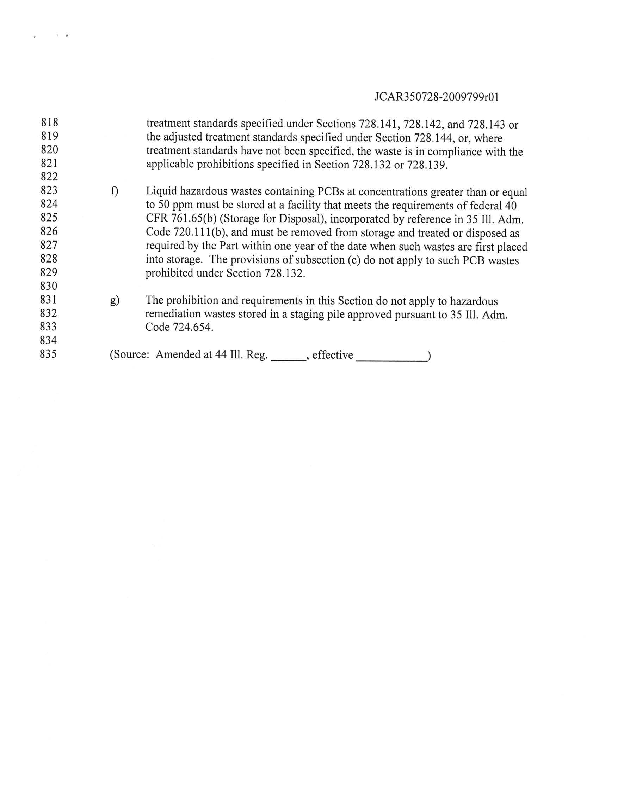 JCAR350728-2009799r01

818 treatment standards specified under Sections 728.141, 728.142, and 728.143 or
819 the adjusted treatment standards specified under Section 728.144, or, where
820 treatment standards have not been specified, the waste is in compliance with the
821 applicable prohibitions specified in Section 728.132 or 728.139.
822
823 f) Liquid hazardous wastes containing PCBs at concentrations greater than or equal
824 to 50 ppm must be stored at a facility that meets the requirements of federal 40
825 CFR 761.65(b) (Storage for Disposal), incorporated by reference in 35 Ill. Adm.
826 Code 720.111(b), and must be removed from storage and treated or disposed as
827 required by the Part within one year of the date when such wastes are first placed
828 into storage. The provisions of subsection (c) do not apply to such PCB wastes
829 prohibited under Section 728.132.
830
831 g) The prohibition and requirements in this Section do not apply to hazardous
832 remediation wastes stored in a staging pile approved pursuant to 35 Ill. Adm.
833 Code 724.654.
834
835 (Source: Amended at 44 Ill. Reg. ______, effective ____________)